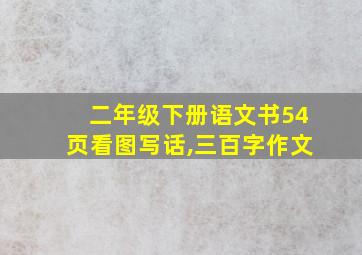 二年级下册语文书54页看图写话,三百字作文